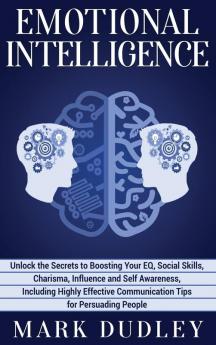 EMOTIONAL INTELLIGENCE

Unlock the Secrets to Boosting Your EQ, Social Skills, Charisma, Influence and Self Awareness, Including Highly Effective Communication Tips for Persuading People

MARK DUDLEY